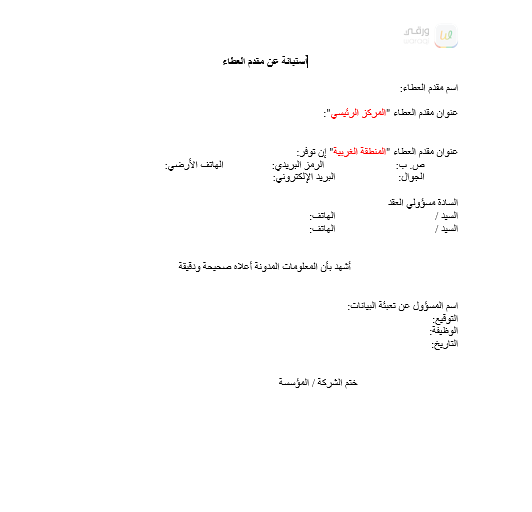 ورقي
waraqi

استبانة عن مقدم العطاء

اسم مقدم العطاء:

عنوان مقدم العطاء "المركز الرئيسي":

عنوان مقدم العطاء "المنطقة الغربية" إن توفر:
ص. ب: الرمز البريدي: الهاتف الأرضي:
الجوال: البريد الإلكتروني:

السادة مسؤولي العقد
السيد / الهاتف:
السيد / الهاتف:

أشهد بأن المعلومات المدونة أعلاه صحيحة ودقيقة

اسم المسؤول عن تعبئة البيانات:
التوقيع:
الوظيفة:
التاريخ:

ختم الشركة / المؤسسة